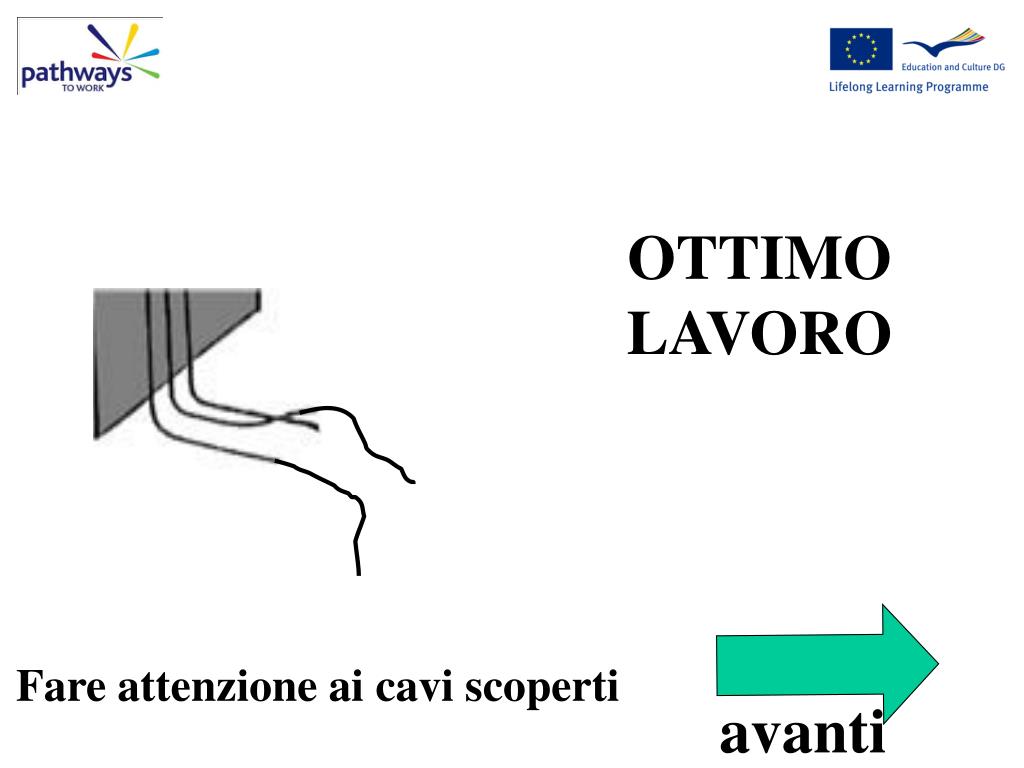 pathways
TO WORK

Education and Culture DG
Lifelong Learning Programme

OTTIMO
LAVORO

Fare attenzione ai cavi scoperti

avanti